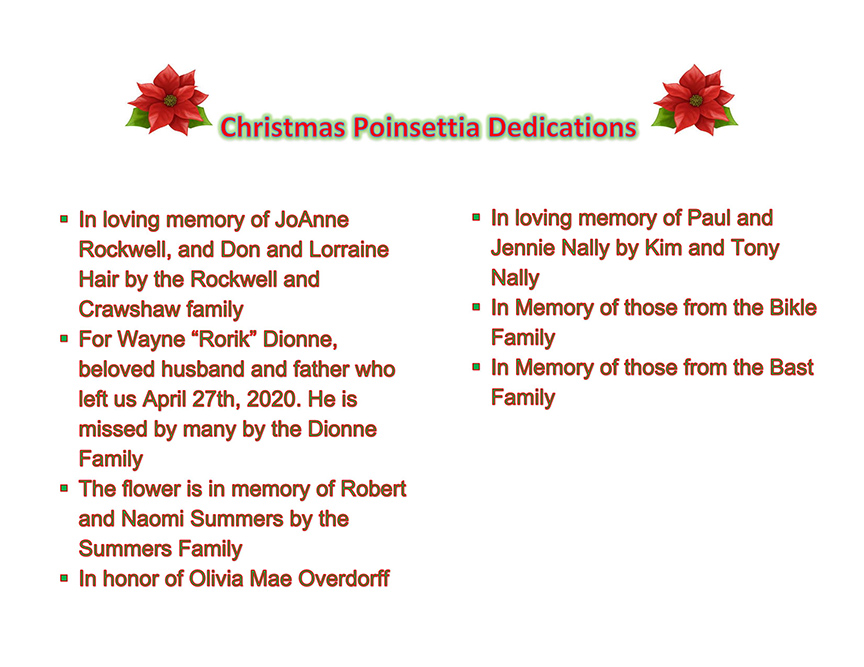 Christmas Poinsettia Dedications

- In loving memory of JoAnne Rockwell, and Don and Lorraine Hair by the Rockwell and Crawshaw family
- For Wayne “Rorik” Dionne, beloved husband and father who left us April 27th, 2020. He is missed by many by the Dionne Family
- The flower is in memory of Robert and Naomi Summers by the Summers Family
- In honor of Olivia Mae Overdorff

- In loving memory of Paul and Jennie Nally by Kim and Tony Nally
- In Memory of those from the Bikle Family
- In Memory of those from the Bast Family